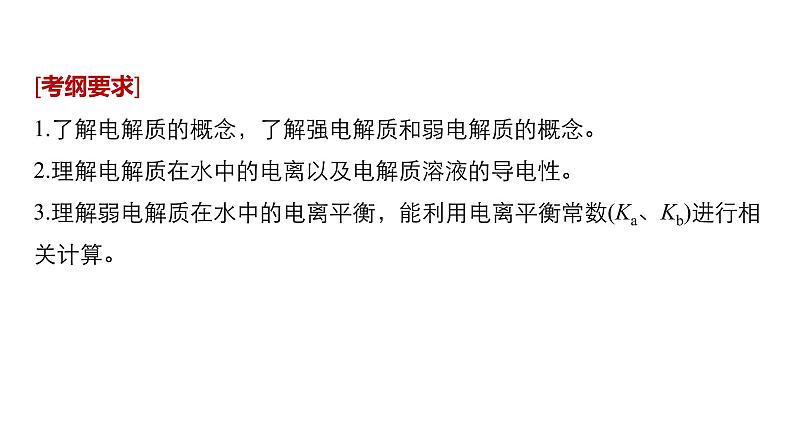 [考纲要求]

1.了解电解质的概念，了解强电解质和弱电解质的概念。

2.理解电解质在水中的电离以及电解质溶液的导电性。

3.理解弱电解质在水中的电离平衡，能利用电离平衡常数($K_a$、$K_b$)进行相关计算。